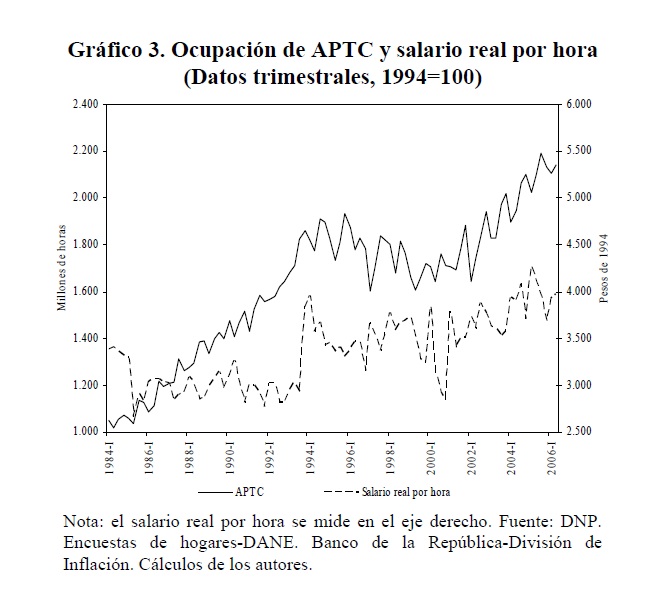 Gráfico 3. Ocupación de APTC y salario real por hora
(Datos trimestrales, 1994=100)

2.400
2.200
2.000
1.800
1.600
1.400
1.200
1.000

Millones de horas

6.000
5.500
5.000
4.500
4.000
3.500
3.000
2.500

Pesos de 1994

1984-I 1986-I 1988-I 1990-I 1992-I 1994-I 1996-I 1998-I 2000-I 2002-I 2004-I 2006-I

APTC
Salario real por hora

Nota: el salario real por hora se mide en el eje derecho. Fuente: DNP. Encuestas de hogares-DANE. Banco de la República-División de Inflación. Cálculos de los autores.